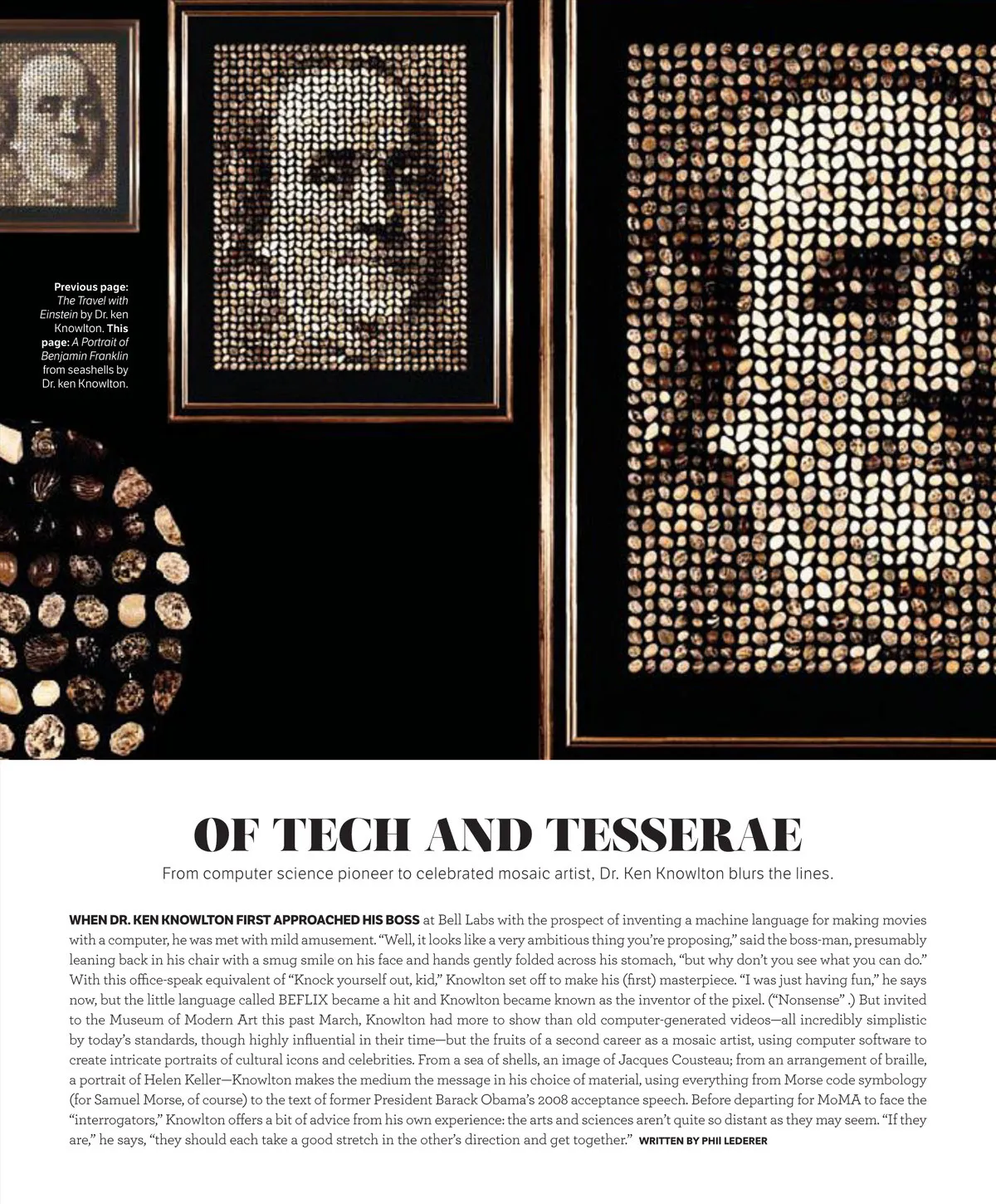 Previous page: The Travel with Einstein by Dr. ken Knowlton. This page: A Portrait of Benjamin Franklin from seashells by Dr. ken Knowlton.

OF TECH AND TESSERAE

From computer science pioneer to celebrated mosaic artist, Dr. Ken Knowlton blurs the lines.

WHEN DR. KEN KNOWLTON FIRST APPROACHED HIS BOSS at Bell Labs with the prospect of inventing a machine language for making movies with a computer, he was met with mild amusement. “Well, it looks like a very ambitious thing you’re proposing,” said the boss-man, presumably leaning back in his chair with a smug smile on his face and hands gently folded across his stomach, “but why don’t you see what you can do.” With this office-speak equivalent of “Knock yourself out, kid,” Knowlton set off to make his (first) masterpiece. “I was just having fun,” he says now, but the little language called BEFLIX became a hit and Knowlton became known as the inventor of the pixel. (“Nonsense” .) But invited to the Museum of Modern Art this past March, Knowlton had more to show than old computer-generated videos—all incredibly simplistic by today’s standards, though highly influential in their time—but the fruits of a second career as a mosaic artist, using computer software to create intricate portraits of cultural icons and celebrities. From a sea of shells, an image of Jacques Cousteau; from an arrangement of braille, a portrait of Helen Keller—Knowlton makes the medium the message in his choice of material, using everything from Morse code symbology (for Samuel Morse, of course) to the text of former President Barack Obama’s 2008 acceptance speech. Before departing for MoMA to face the “interrogators,” Knowlton offers a bit of advice from his own experience: the arts and sciences aren’t quite so distant as they may seem. “If they are,” he says, “they should each take a good stretch in the other’s direction and get together.” WRITTEN BY PHII LEDERER